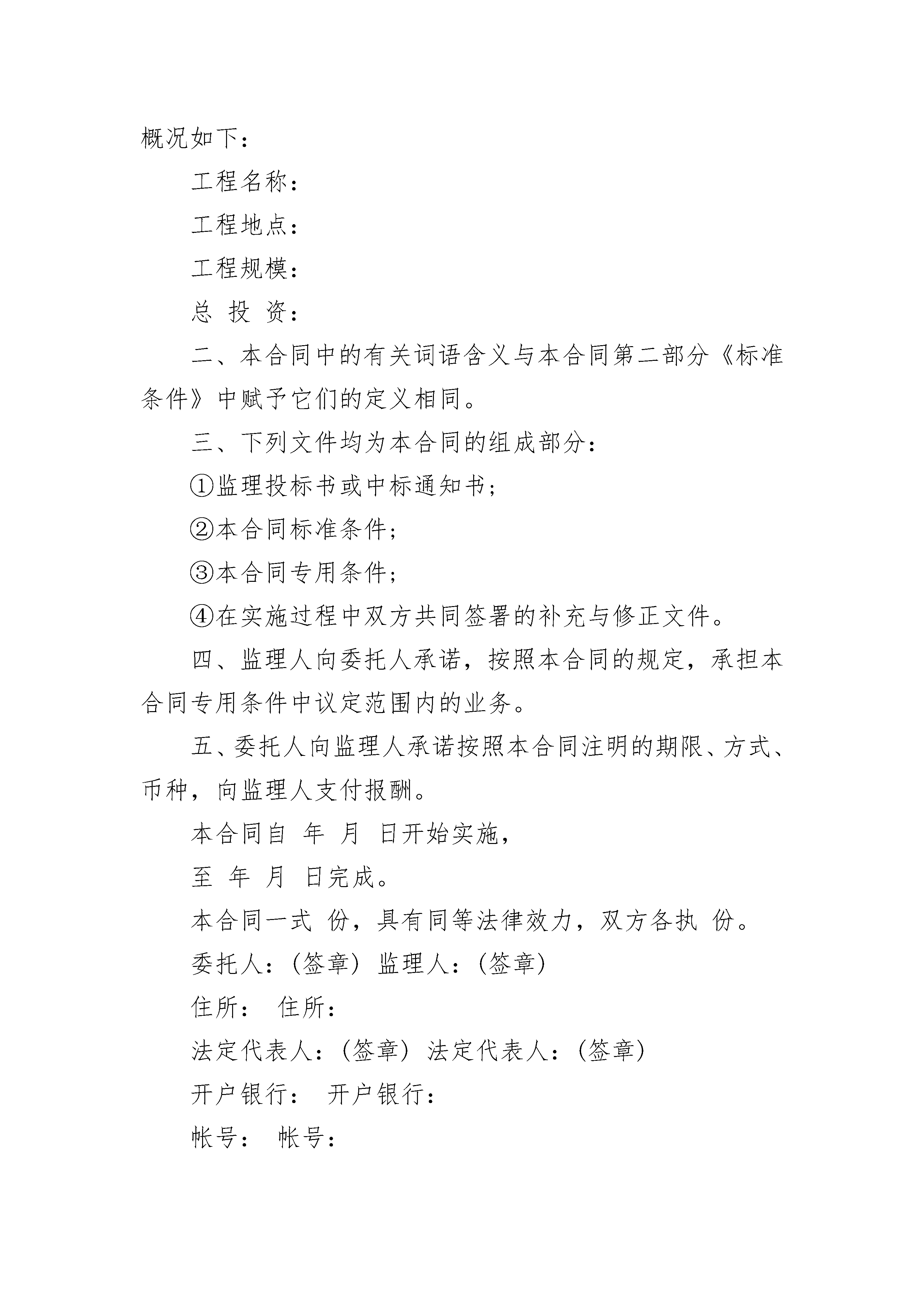 概况如下：

工程名称：

工程地点：

工程规模：

总 投 资：

二、本合同中的有关词语含义与本合同第二部分《标准条件》中赋予它们的定义相同。

三、下列文件均为本合同的组成部分：

①监理投标书或中标通知书；

②本合同标准条件；

③本合同专用条件；

④在实施过程中双方共同签署的补充与修正文件。

四、监理人向委托人承诺，按照本合同的规定，承担本合同专用条件中议定范围内的业务。

五、委托人向监理人承诺按照本合同注明的期限、方式、币种，向监理人支付报酬。

本合同自 年 月 日开始实施，

至 年 月 日完成。

本合同一式 份，具有同等法律效力，双方各执 份。

委托人：(签章) 监理人：(签章)

住所： 住所：

法定代表人：(签章) 法定代表人：(签章)

开户银行： 开户银行：

帐号： 帐号：